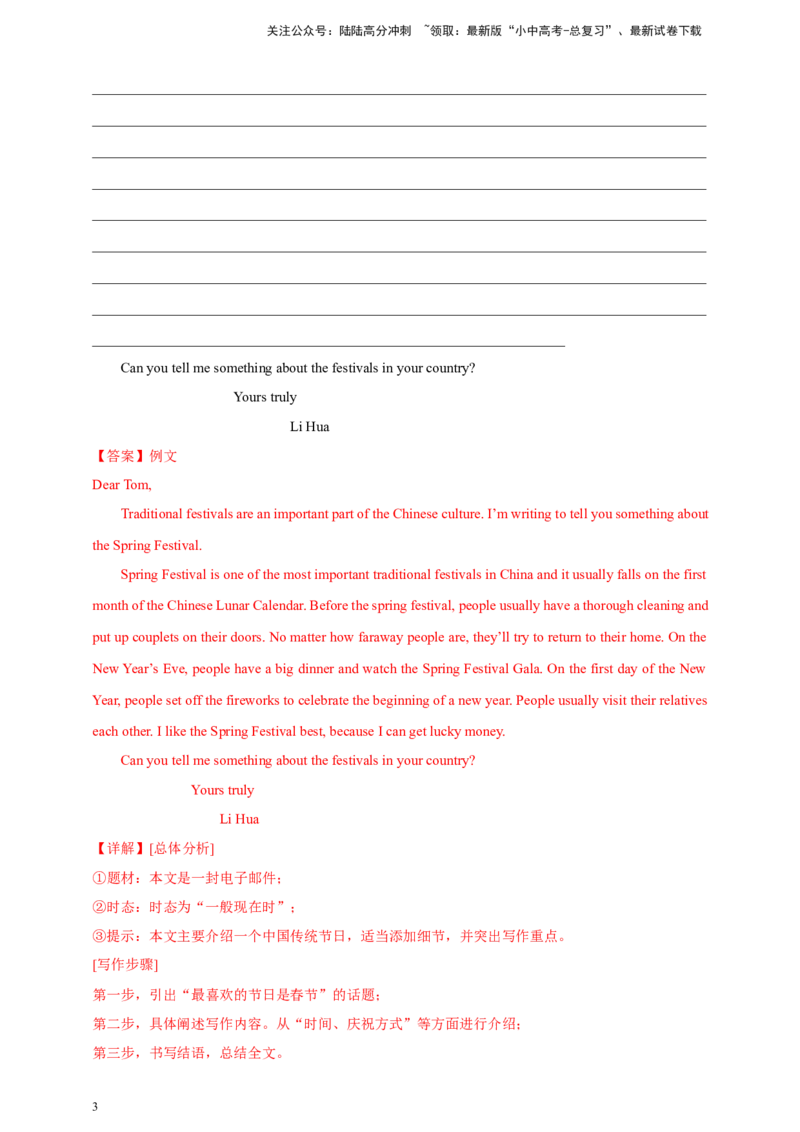 关注公众号：陆陆高分冲刺 ~领取：最新版“小中高考-总复习”、最新试卷下载

____
____
____
____
____
____
____
____
____

Can you tell me something about the festivals in your country?

Yours truly

Li Hua

【答案】例文

Dear Tom,

Traditional festivals are an important part of the Chinese culture. I'm writing to tell you something about the Spring Festival.

Spring Festival is one of the most important traditional festivals in China and it usually falls on the first month of the Chinese Lunar Calendar. Before the spring festival, people usually have a thorough cleaning and put up couplets on their doors. No matter how faraway people are, they'll try to return to their home. On the New Year's Eve, people have a big dinner and watch the Spring Festival Gala. On the first day of the New Year, people set off the fireworks to celebrate the beginning of a new year. People usually visit their relatives each other. I like the Spring Festival best, because I can get lucky money.

Can you tell me something about the festivals in your country?

Yours truly

Li Hua

【详解】[总体分析]

①题材：本文是一封电子邮件；

②时态：时态为“一般现在时”；

③提示：本文主要介绍一个中国传统节日，适当添加细节，并突出写作重点。

[写作步骤]

第一步，引出“最喜欢的节日是春节”的话题；

第二步，具体阐述写作内容。从“时间、庆祝方式”等方面进行介绍；

第三步，书写结语，总结全文。

3